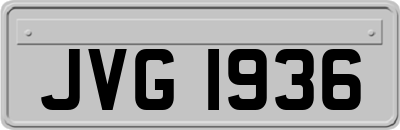 JVG 1936